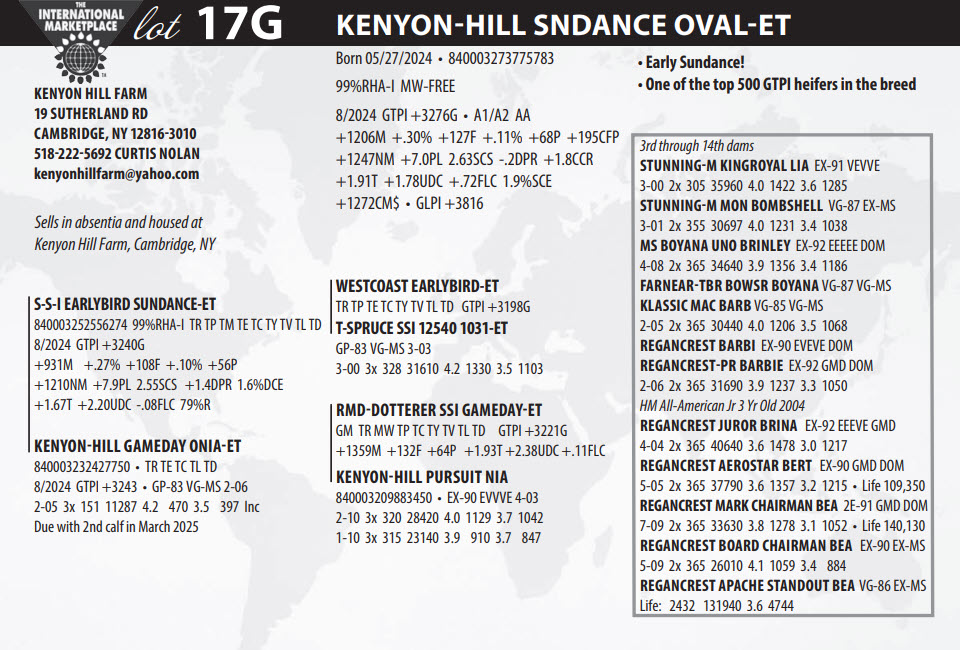 THE INTERNATIONAL MARKETPLACE

lot 17G

KENYON-HILL SNDANCE OVAL-ET

KENYON HILL FARM
19 SUTHERLAND RD
CAMBRIDGE, NY 12816-3010
518-222-5692 CURTIS NOLAN
kenyonhillfarm@yahoo.com

Sells in absentia and housed at Kenyon Hill Farm, Cambridge, NY

Born 05/27/2024 • 840003273775783

99%RHA-I MW-FREE

8/2024 GTPI +3276G • A1/A2 AA
+1206M +.30% +127F +.11% +68P +195CFP
+1247NM +7.0PL 2.63SCS -.2DPR +1.8CCR
+1.91T +1.78UDC +.72FLC 1.9%SCE
+1272CM$ • GLPI +3816

• Early Sundance!
• One of the top 500 GTPI heifers in the breed

S-S-I EARLYBIRD SUNDANCE-ET
840003252556274 99%RHA-I TR TP TM TE TC TY TV TL TD
8/2024 GTPI +3240G
+931M +.27% +108F +.10% +56P
+1210NM +7.9PL 2.55SCS +1.4DPR 1.6%DCE
+1.67T +2.20UDC -.08FLC 79%R

KENYON-HILL GAMEDAY ONIA-ET
840003232427750 • TR TE TC TL TD
8/2024 GTPI +3243 • GP-83 VG-MS 2-06
2-05 3x 151 11287 4.2 470 3.5 397 Inc
Due with 2nd calf in March 2025

WESTCOAST EARLYBIRD-ET
TR TP TE TC TY TV TL TD GTPI +3198G
T-SPRUCE SSI 12540 1031-ET
GP-83 VG-MS 3-03
3-00 3x 328 31610 4.2 1330 3.5 1103

RMD-DOTTERER SSI GAMEDAY-ET
GM TR MW TP TC TY TV TL TD GTPI +3221G
+1359M +132F +64P +1.93T +2.38UDC +.11FLC
KENYON-HILL PURSUIT NIA
840003209883450 • EX-90 EVVVE 4-03
2-10 3x 320 28420 4.0 1129 3.7 1042
1-10 3x 315 23140 3.9 910 3.7 847

3rd through 14th dams
STUNNING-M KINGROYAL LIA EX-91 VEVVE
3-00 2x 305 35960 4.0 1422 3.6 1285
STUNNING-M MON BOMBSHELL VG-87 EX-MS
3-01 2x 355 30697 4.0 1231 3.4 1038
MS BOYANA UNO BRINLEY EX-92 EEEEE DOM
4-08 2x 365 34640 3.9 1356 3.4 1186
FARNEAR-TBR BOWSR BOYANA VG-87 VG-MS
KLASSIC MAC BARB VG-85 VG-MS
2-05 2x 365 30440 4.0 1206 3.5 1068
REGANCREST BARBI EX-90 EVEVE DOM
REGANCREST-PR BARBIE EX-92 GMD DOM
2-06 2x 365 31690 3.9 1237 3.3 1050
HM All-American Jr 3 Yr Old 2004
REGANCREST JUROR BRINA EX-92 EEEVE GMD
4-04 2x 365 40640 3.6 1478 3.0 1217
REGANCREST AEROSTAR BERT EX-90 GMD DOM
5-05 2x 365 37790 3.6 1357 3.2 1215 • Life 109,350
REGANCREST MARK CHAIRMAN BEA 2E-91 GMD DOM
7-09 2x 365 33630 3.8 1278 3.1 1052 • Life 140,130
REGANCREST BOARD CHAIRMAN BEA EX-90 EX-MS
5-09 2x 365 26010 4.1 1059 3.4 884
REGANCREST APACHE STANDOUT BEA VG-86 EX-MS
Life: 2432 131940 3.6 4744